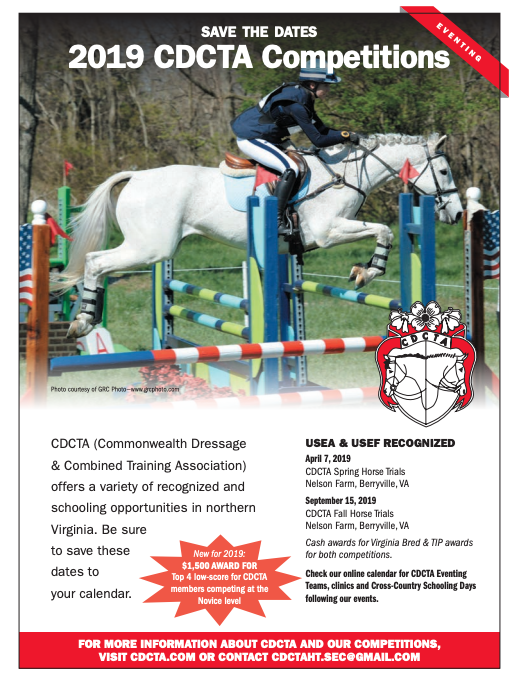 EVENTING

SAVE THE DATES
2019 CDCTA Competitions

Photo courtesy of GRC Photo–www.grcphoto.com

CDCTA

CDCTA (Commonwealth Dressage & Combined Training Association) offers a variety of recognized and schooling opportunities in northern Virginia. Be sure to save these dates to your calendar.

New for 2019:
$1,500 AWARD FOR
Top 4 low-score for CDCTA members competing at the Novice level

USEA & USEF RECOGNIZED

April 7, 2019
CDCTA Spring Horse Trials
Nelson Farm, Berryville, VA

September 15, 2019
CDCTA Fall Horse Trials
Nelson Farm, Berryville, VA

Cash awards for Virginia Bred & TIP awards for both competitions.

Check our online calendar for CDCTA Eventing Teams, clinics and Cross-Country Schooling Days following our events.

FOR MORE INFORMATION ABOUT CDCTA AND OUR COMPETITIONS, VISIT CDCTA.COM OR CONTACT CDCTAHT.SEC@GMAIL.COM